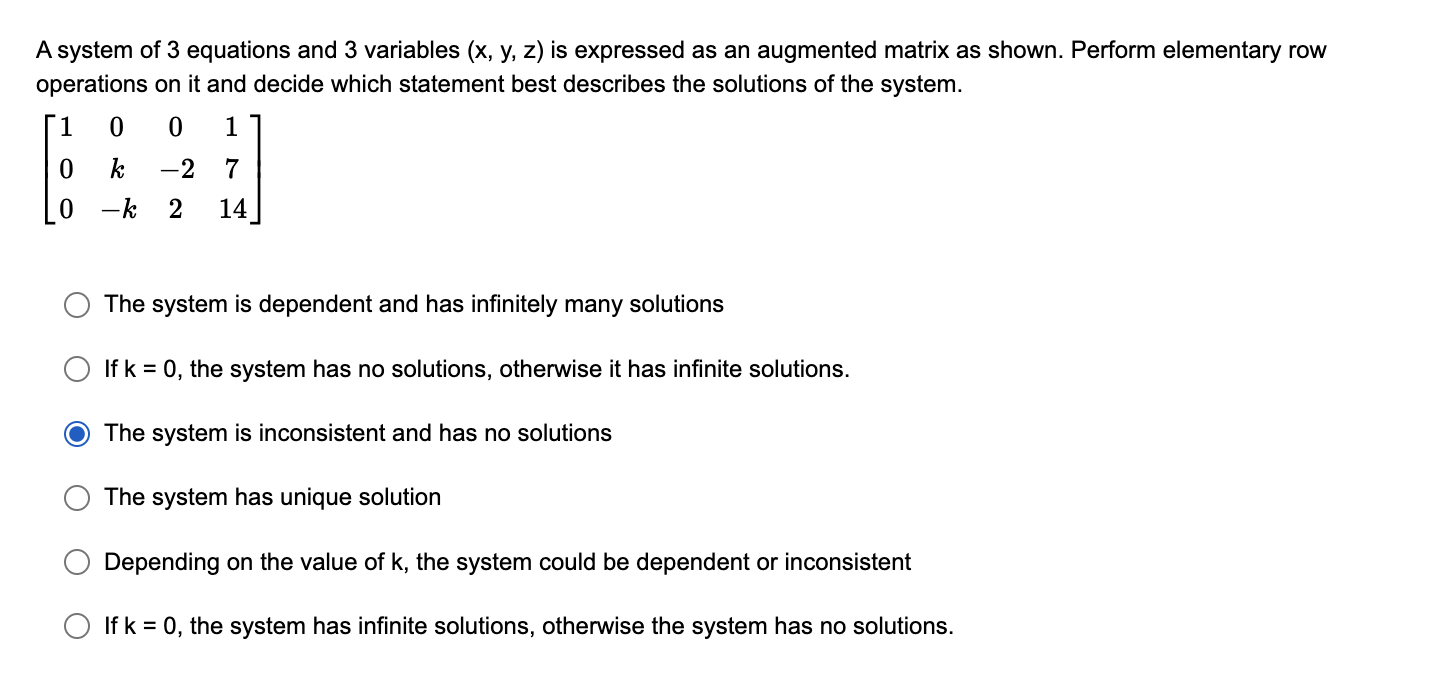 A system of 3 equations and 3 variables (x, y, z) is expressed as an augmented matrix as shown. Perform elementary row operations on it and decide which statement best describes the solutions of the system.

$\begin{bmatrix} 1 & 0 & 0 & 1 \\ 0 & k & -2 & 7 \\ 0 & -k & 2 & 14 \end{bmatrix}$

The system is dependent and has infinitely many solutions

If k = 0, the system has no solutions, otherwise it has infinite solutions.

The system is inconsistent and has no solutions

The system has unique solution

Depending on the value of k, the system could be dependent or inconsistent

If k = 0, the system has infinite solutions, otherwise the system has no solutions.